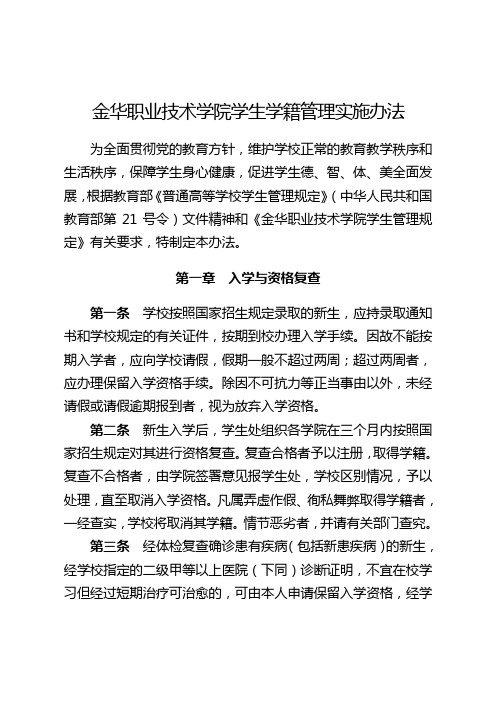 金华职业技术学院学生学籍管理实施办法

为全面贯彻党的教育方针，维护学校正常的教育教学秩序和生活秩序，保障学生身心健康，促进学生德、智、体、美全面发展，根据教育部《普通高等学校学生管理规定》（中华人民共和国教育部第 21 号令）文件精神和《金华职业技术学院学生管理规定》有关要求，特制定本办法。

第一章　入学与资格复查

第一条　学校按照国家招生规定录取的新生，应持录取通知书和学校规定的有关证件，按期到校办理入学手续。因故不能按期入学者，应向学校请假，假期一般不超过两周；超过两周者，应办理保留入学资格手续。除因不可抗力等正当事由以外，未经请假或请假逾期报到者，视为放弃入学资格。

第二条　新生入学后，学生处组织各学院在三个月内按照国家招生规定对其进行资格复查。复查合格者予以注册，取得学籍。复查不合格者，由学院签署意见报学生处，学校区别情况，予以处理，直至取消入学资格。凡属弄虚作假、徇私舞弊取得学籍者，一经查实，学校将取消其学籍。情节恶劣者，并请有关部门查究。

第三条　经体检复查确诊患有疾病（包括新患疾病）的新生，经学校指定的二级甲等以上医院（下同）诊断证明，不宜在校学习但经过短期治疗可治愈的，可由本人申请保留入学资格，经学